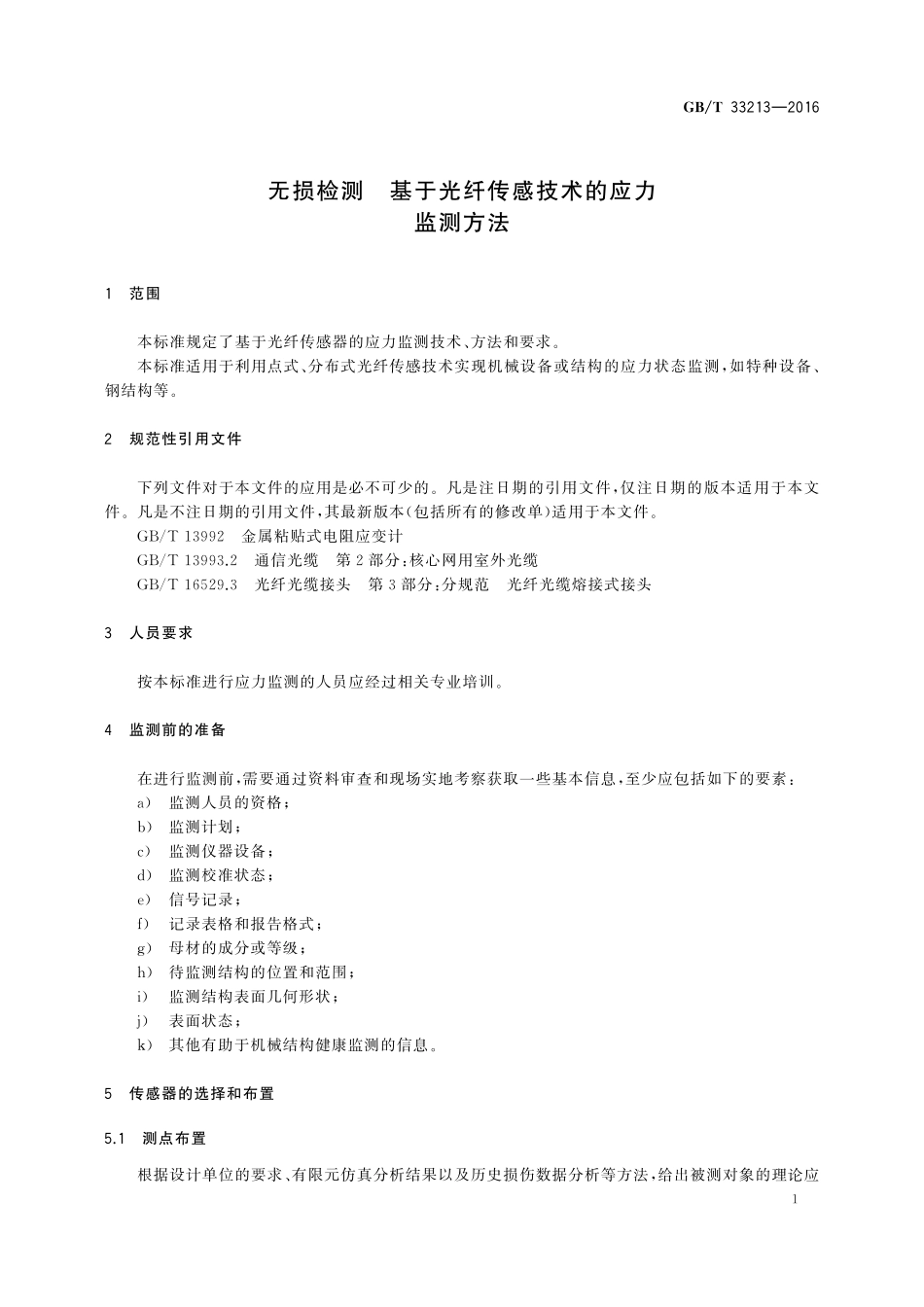 GB/T 33213—2016

无损检测　基于光纤传感技术的应力监测方法

1　范围

本标准规定了基于光纤传感器的应力监测技术、方法和要求。

本标准适用于利用点式、分布式光纤传感技术实现机械设备或结构的应力状态监测，如特种设备、钢结构等。

2　规范性引用文件

下列文件对于本文件的应用是必不可少的。凡是注日期的引用文件，仅注日期的版本适用于本文件。凡是不注日期的引用文件，其最新版本(包括所有的修改单)适用于本文件。

GB/T 13992　金属粘贴式电阻应变计

GB/T 13993.2　通信光缆　第2部分：核心网用室外光缆

GB/T 16529.3　光纤光缆接头　第3部分：分规范　光纤光缆熔接式接头

3　人员要求

按本标准进行应力监测的人员应经过相关专业培训。

4　监测前的准备

在进行监测前，需要通过资料审查和现场实地考察获取一些基本信息，至少应包括如下的要素：

a)　监测人员的资格；

b)　监测计划；

c)　监测仪器设备；

d)　监测校准状态；

e)　信号记录；

f)　记录表格和报告格式；

g)　母材的成分或等级；

h)　待监测结构的位置和范围；

i)　监测结构表面几何形状；

j)　表面状态；

k)　其他有助于机械结构健康监测的信息。

5　传感器的选择和布置

5.1　测点布置

根据设计单位的要求、有限元仿真分析结果以及历史损伤数据分析等方法，给出被测对象的理论应

1